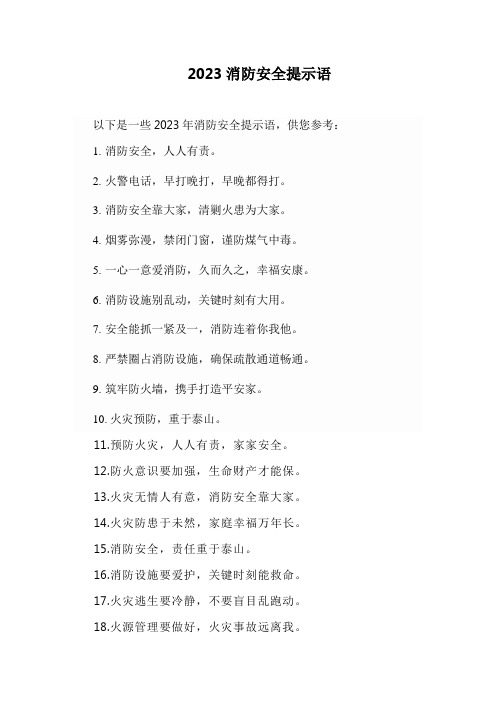 2023 消防安全提示语

以下是一些 2023 年消防安全提示语，供您参考：

1. 消防安全，人人有责。

2. 火警电话，早打晚打，早晚都得打。

3. 消防安全靠大家，清剿火患为大家。

4. 烟雾弥漫，禁闭门窗，谨防煤气中毒。

5. 一心一意爱消防，久而久之，幸福安康。

6. 消防设施别乱动，关键时刻有大用。

7. 安全能抓一紧及一，消防连着你我他。

8. 严禁圈占消防设施，确保疏散通道畅通。

9. 筑牢防火墙，携手打造平安家。

10. 火灾预防，重于泰山。

11.预防火灾，人人有责，家家安全。

12.防火意识要加强，生命财产才能保。

13.火灾无情人有意，消防安全靠大家。

14.火灾防患于未然，家庭幸福万年长。

15.消防安全，责任重于泰山。

16.消防设施要爱护，关键时刻能救命。

17.火灾逃生要冷静，不要盲目乱跑动。

18.火源管理要做好，火灾事故远离我。